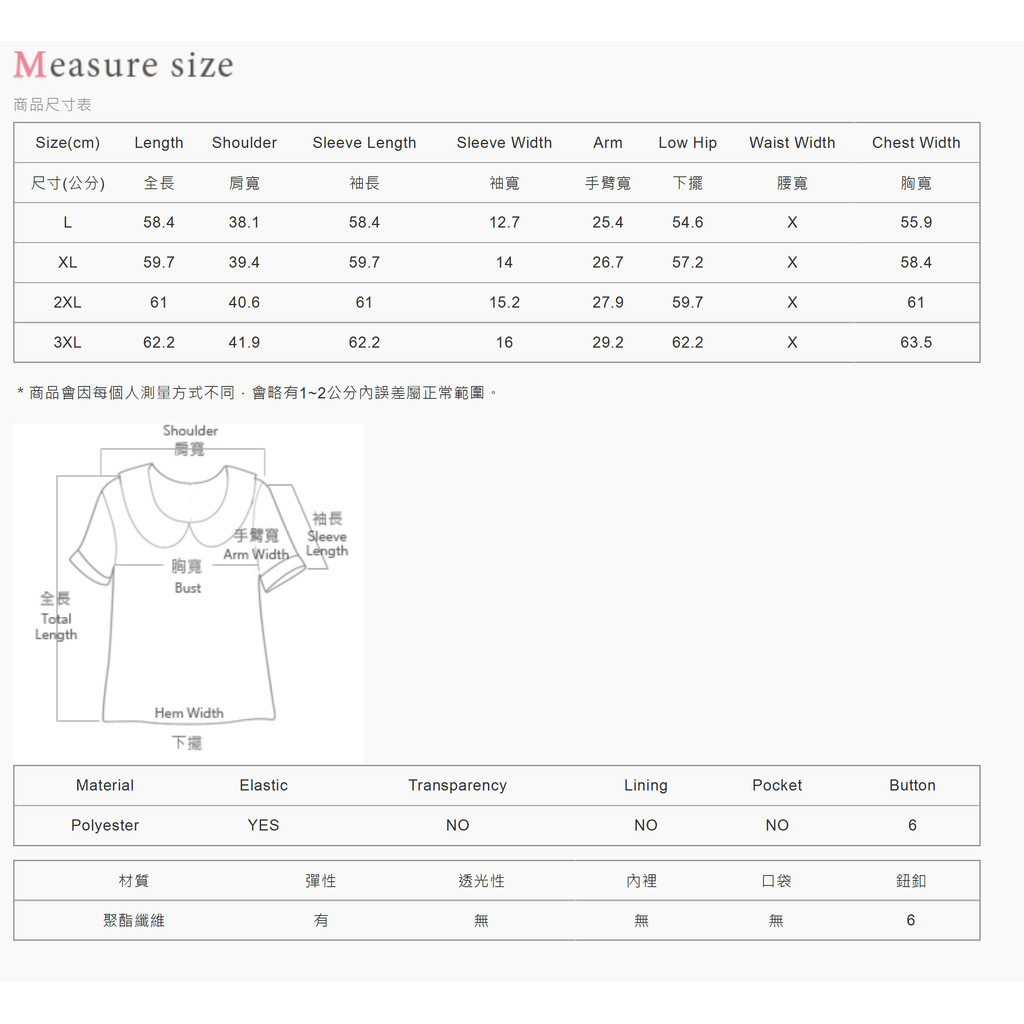 Measure size

商品尺寸表

| Size(cm) | Length | Shoulder | Sleeve Length | Sleeve Width | Arm | Low Hip | Waist Width | Chest Width |
|---|---|---|---|---|---|---|---|---|
| 尺寸(公分) | 全長 | 肩寬 | 袖長 | 袖寬 | 手臂寬 | 下擺 | 腰寬 | 胸寬 |
| L | 58.4 | 38.1 | 58.4 | 12.7 | 25.4 | 54.6 | X | 55.9 |
| XL | 59.7 | 39.4 | 59.7 | 14 | 26.7 | 57.2 | X | 58.4 |
| 2XL | 61 | 40.6 | 61 | 15.2 | 27.9 | 59.7 | X | 61 |
| 3XL | 62.2 | 41.9 | 62.2 | 16 | 29.2 | 62.2 | X | 63.5 |

* 商品會因每個人測量方式不同，會略有1~2公分內誤差屬正常範圍。

Shoulder
肩寬
袖長
Sleeve
Length
手臂寬
Arm Width
胸寬
Bust
全長
Total
Length
Hem Width
下擺

| Material | Elastic | Transparency | Lining | Pocket | Button |
|---|---|---|---|---|---|
| Polyester | YES | NO | NO | NO | 6 |

| 材質 | 彈性 | 透光性 | 內裡 | 口袋 | 鈕釦 |
|---|---|---|---|---|---|
| 聚酯纖維 | 有 | 無 | 無 | 無 | 6 |